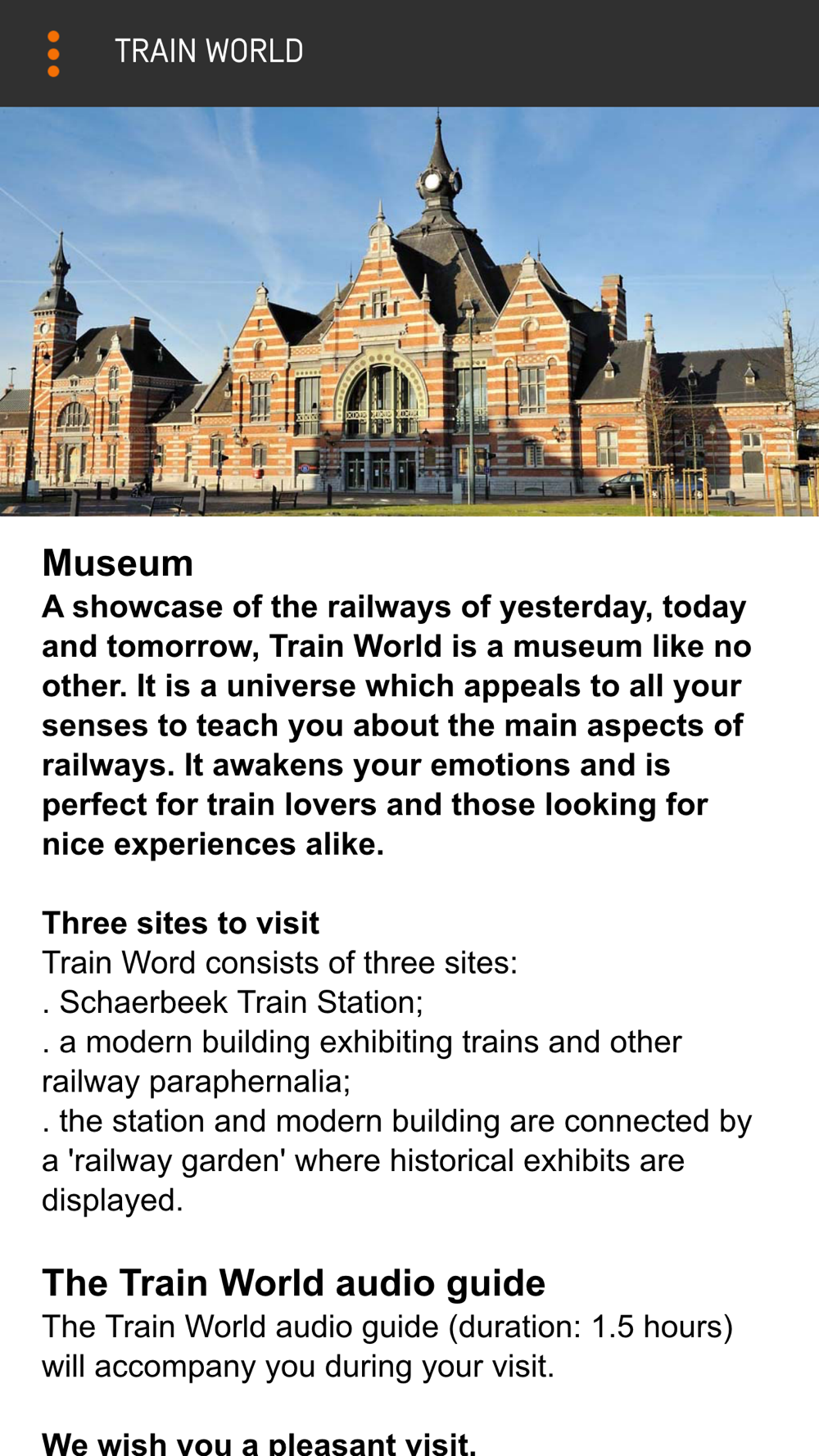 TRAIN WORLD

Museum
A showcase of the railways of yesterday, today and tomorrow, Train World is a museum like no other. It is a universe which appeals to all your senses to teach you about the main aspects of railways. It awakens your emotions and is perfect for train lovers and those looking for nice experiences alike.

Three sites to visit
Train Word consists of three sites:
. Schaerbeek Train Station;
. a modern building exhibiting trains and other railway paraphernalia;
. the station and modern building are connected by a 'railway garden' where historical exhibits are displayed.

The Train World audio guide
The Train World audio guide (duration: 1.5 hours) will accompany you during your visit.

We wish you a pleasant visit.